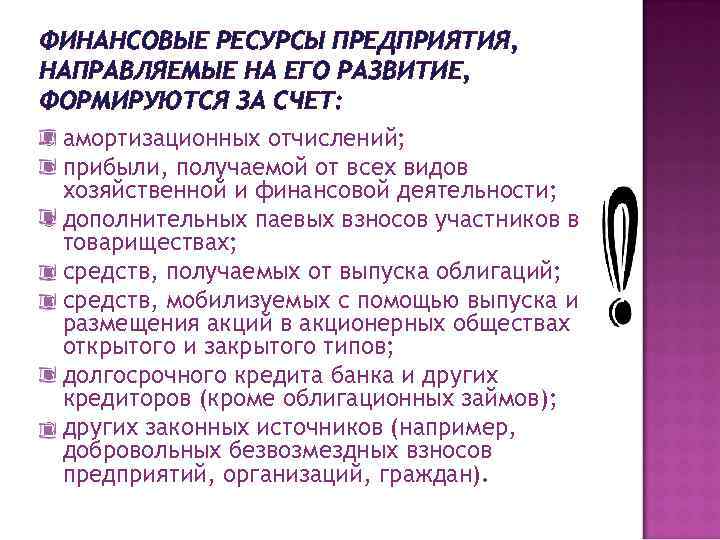 ФИНАНСОВЫЕ РЕСУРСЫ ПРЕДПРИЯТИЯ, НАПРАВЛЯЕМЫЕ НА ЕГО РАЗВИТИЕ, ФОРМИРУЮТСЯ ЗА СЧЕТ:

• амортизационных отчислений;
• прибыли, получаемой от всех видов хозяйственной и финансовой деятельности;
• дополнительных паевых взносов участников в товариществах;
• средств, получаемых от выпуска облигаций;
• средств, мобилизуемых с помощью выпуска и размещения акций в акционерных обществах открытого и закрытого типов;
• долгосрочного кредита банка и других кредиторов (кроме облигационных займов);
• других законных источников (например, добровольных безвозмездных взносов предприятий, организаций, граждан).

!